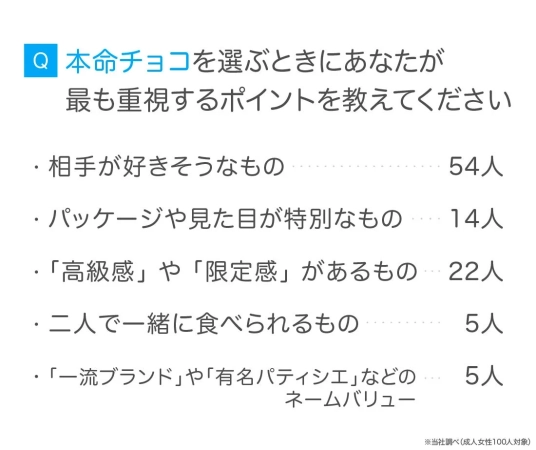 Q 本命チョコを選ぶときにあなたが最も重視するポイントを教えてください

・相手が好きそうなもの 54人

・パッケージや見た目が特別なもの 14人

・「高級感」や「限定感」があるもの 22人

・二人で一緒に食べられるもの 5人

・「一流ブランド」や「有名パティシエ」などのネームバリュー 5人

※当社調べ（成人女性100人対象）